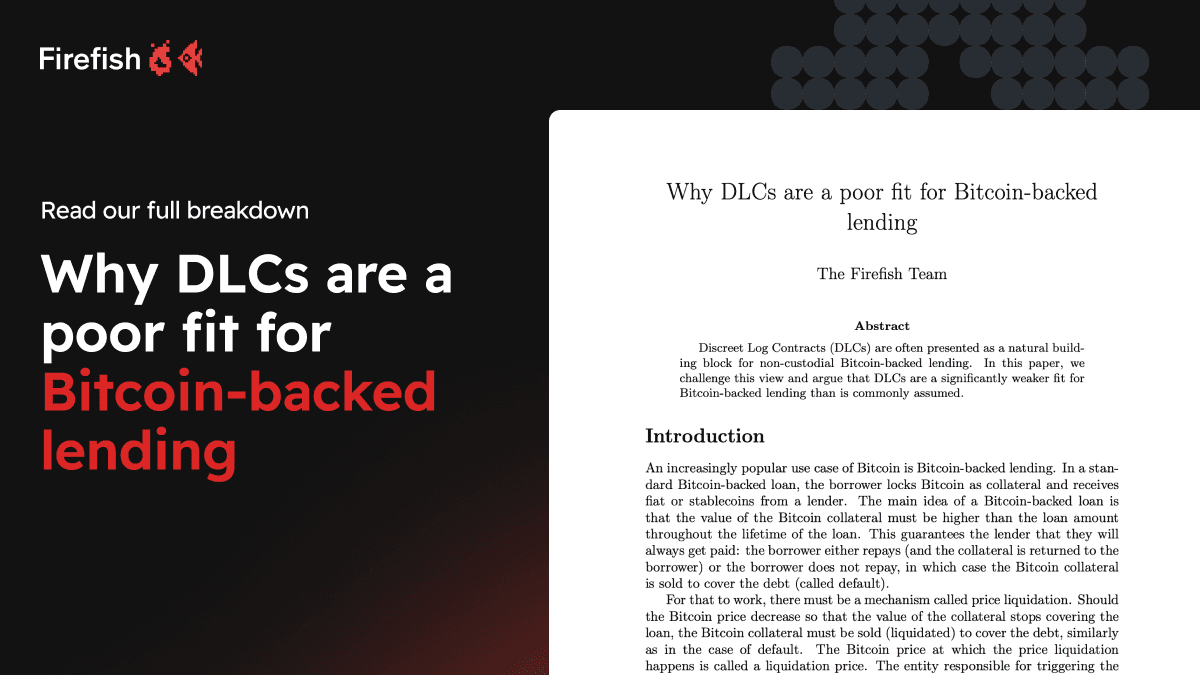 Firefish

Read our full breakdown

Why DLCs are a poor fit for Bitcoin-backed lending

Why DLCs are a poor fit for Bitcoin-backed lending

The Firefish Team

Abstract

Discreet Log Contracts (DLCs) are often presented as a natural building block for non-custodial Bitcoin-backed lending. In this paper, we challenge this view and argue that DLCs are a significantly weaker fit for Bitcoin-backed lending than is commonly assumed.

Introduction

An increasingly popular use case of Bitcoin is Bitcoin-backed lending. In a standard Bitcoin-backed loan, the borrower locks Bitcoin as collateral and receives fiat or stablecoins from a lender. The main idea of a Bitcoin-backed loan is that the value of the Bitcoin collateral must be higher than the loan amount throughout the lifetime of the loan. This guarantees the lender that they will always get paid: the borrower either repays (and the collateral is returned to the borrower) or the borrower does not repay, in which case the Bitcoin collateral is sold to cover the debt (called default).

For that to work, there must be a mechanism called price liquidation. Should the Bitcoin price decrease so that the value of the collateral stops covering the loan, the Bitcoin collateral must be sold (liquidated) to cover the debt, similarly as in the case of default. The Bitcoin price at which the price liquidation happens is called a liquidation price. The entity responsible for triggering the